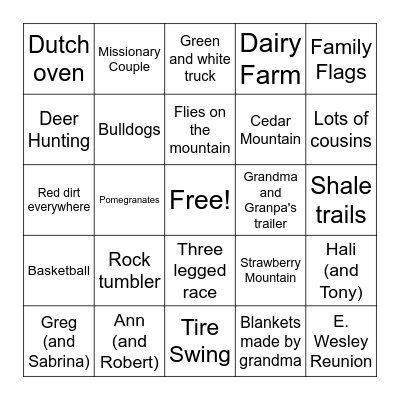 | Dutch oven | Missionary Couple | Green and white truck | Dairy Farm | Family Flags |
|---|---|---|---|---|
| Deer Hunting | Bulldogs | Flies on the mountain | Cedar Mountain | Lots of cousins |
| Red dirt everywhere | Pomegranates | Free! | Grandma and Granpa's trailer | Shale trails |
| Basketball | Rock tumbler | Three legged race | Strawberry Mountain | Hali (and Tony) |
| Greg (and Sabrina) | Ann (and Robert) | Tire Swing | Blankets made by grandma | E. Wesley Reunion |